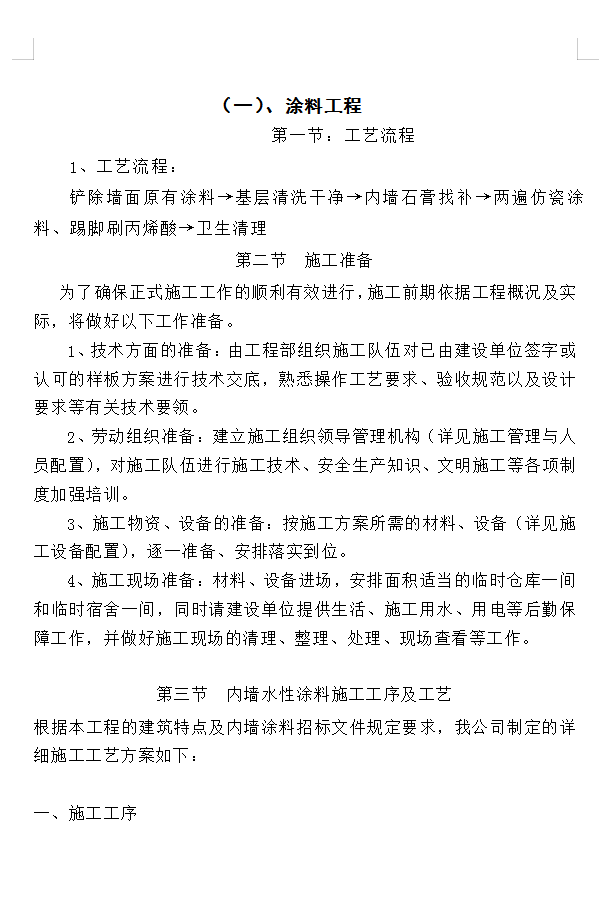 （一）、涂料工程

第一节：工艺流程

1、工艺流程：

铲除墙面原有涂料→基层清洗干净→内墙石膏找补→两遍仿瓷涂料、踢脚刷丙烯酸→卫生清理

第二节　施工准备

为了确保正式施工工作的顺利有效进行，施工前期依据工程概况及实际，将做好以下工作准备。

1、技术方面的准备：由工程部组织施工队伍对已由建设单位签字或认可的样板方案进行技术交底，熟悉操作工艺要求、验收规范以及设计要求等有关技术要领。

2、劳动组织准备：建立施工组织领导管理机构（详见施工管理与人员配置），对施工队伍进行施工技术、安全生产知识、文明施工等各项制度加强培训。

3、施工物资、设备的准备：按施工方案所需的材料、设备（详见施工设备配置），逐一准备、安排落实到位。

4、施工现场准备：材料、设备进场，安排面积适当的临时仓库一间和临时宿舍一间，同时请建设单位提供生活、施工用水、用电等后勤保障工作，并做好施工现场的清理、整理、处理、现场查看等工作。

第三节　内墙水性涂料施工工序及工艺

根据本工程的建筑特点及内墙涂料招标文件规定要求，我公司制定的详细施工工艺方案如下：

一、施工工序